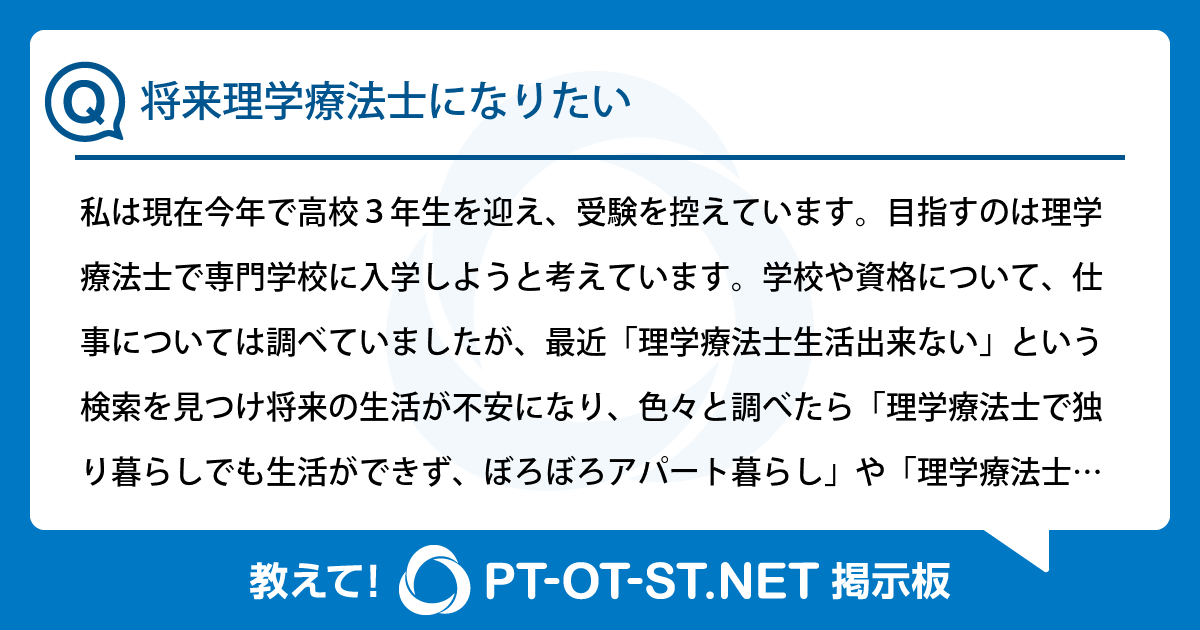 Q 将来理学療法士になりたい

私は現在今年で高校３年生を迎え、受験を控えています。目指すのは理学療法士で専門学校に入学しようと考えています。学校や資格について、仕事については調べていましたが、最近「理学療法士生活出来ない」という検索を見つけ将来の生活が不安になり、色々と調べたら「理学療法士で独り暮らしでも生活ができず、ぼろぼろアパート暮らし」や「理学療法士…

教えて! PT-OT-ST.NET 掲示板